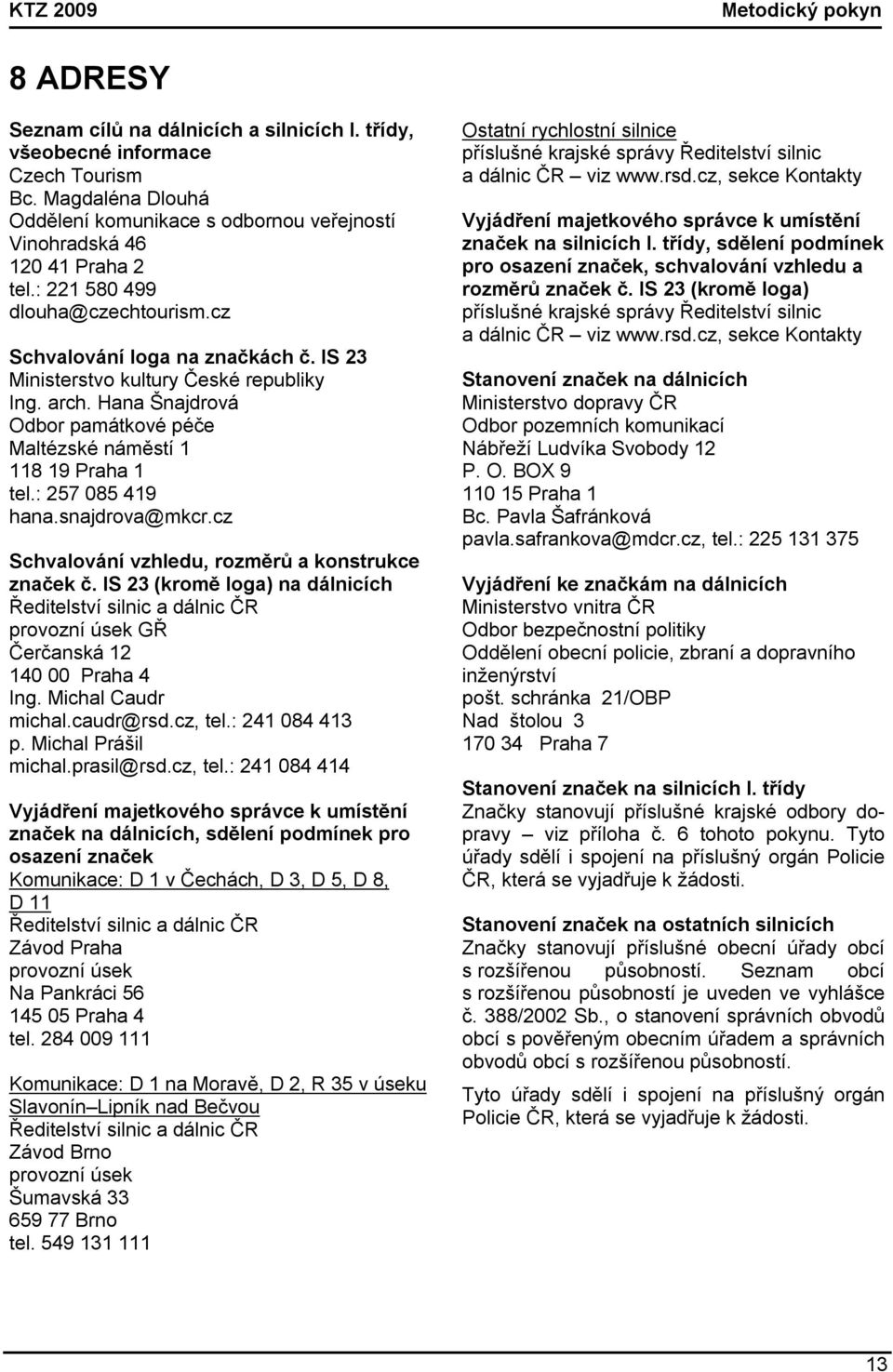 KTZ 2009 Metodický pokyn

8 ADRESY

Seznam cílů na dálnicích a silnicích I. třídy, všeobecné informace
Czech Tourism
Bc. Magdaléna Dlouhá
Oddělení komunikace s odbornou veřejností
Vinohradská 46
120 41 Praha 2
tel.: 221 580 499
dlouha@czechtourism.cz

Schvalování loga na značkách č. IS 23
Ministerstvo kultury České republiky
Ing. arch. Hana Šnajdrová
Odbor památkové péče
Maltézské náměstí 1
118 19 Praha 1
tel.: 257 085 419
hana.snajdrova@mkcr.cz

Schvalování vzhledu, rozměrů a konstrukce značek č. IS 23 (kromě loga) na dálnicích
Ředitelství silnic a dálnic ČR
provozní úsek GŘ
Čerčanská 12
140 00 Praha 4
Ing. Michal Caudr
michal.caudr@rsd.cz, tel.: 241 084 413
p. Michal Prášil
michal.prasil@rsd.cz, tel.: 241 084 414

Vyjádření majetkového správce k umístění značek na dálnicích, sdělení podmínek pro osazení značek
Komunikace: D 1 v Čechách, D 3, D 5, D 8, D 11
Ředitelství silnic a dálnic ČR
Závod Praha
provozní úsek
Na Pankráci 56
145 05 Praha 4
tel. 284 009 111

Komunikace: D 1 na Moravě, D 2, R 35 v úseku Slavonín–Lipník nad Bečvou
Ředitelství silnic a dálnic ČR
Závod Brno
provozní úsek
Šumavská 33
659 77 Brno
tel. 549 131 111

Ostatní rychlostní silnice
příslušné krajské správy Ředitelství silnic a dálnic ČR – viz www.rsd.cz, sekce Kontakty

Vyjádření majetkového správce k umístění značek na silnicích I. třídy, sdělení podmínek pro osazení značek, schvalování vzhledu a rozměrů značek č. IS 23 (kromě loga)
příslušné krajské správy Ředitelství silnic a dálnic ČR – viz www.rsd.cz, sekce Kontakty

Stanovení značek na dálnicích
Ministerstvo dopravy ČR
Odbor pozemních komunikací
Nábřeží Ludvíka Svobody 12
P. O. BOX 9
110 15 Praha 1
Bc. Pavla Šafránková
pavla.safrankova@mdcr.cz, tel.: 225 131 375

Vyjádření ke značkám na dálnicích
Ministerstvo vnitra ČR
Odbor bezpečnostní politiky
Oddělení obecní policie, zbraní a dopravního inženýrství
pošt. schránka 21/OBP
Nad štolou 3
170 34 Praha 7

Stanovení značek na silnicích I. třídy
Značky stanovují příslušné krajské odbory dopravy – viz příloha č. 6 tohoto pokynu. Tyto úřady sdělí i spojení na příslušný orgán Policie ČR, která se vyjadřuje k žádosti.

Stanovení značek na ostatních silnicích
Značky stanovují příslušné obecní úřady obcí s rozšířenou působností. Seznam obcí s rozšířenou působností je uveden ve vyhlášce č. 388/2002 Sb., o stanovení správních obvodů obcí s pověřeným obecním úřadem a správních obvodů obcí s rozšířenou působností.

Tyto úřady sdělí i spojení na příslušný orgán Policie ČR, která se vyjadřuje k žádosti.

13